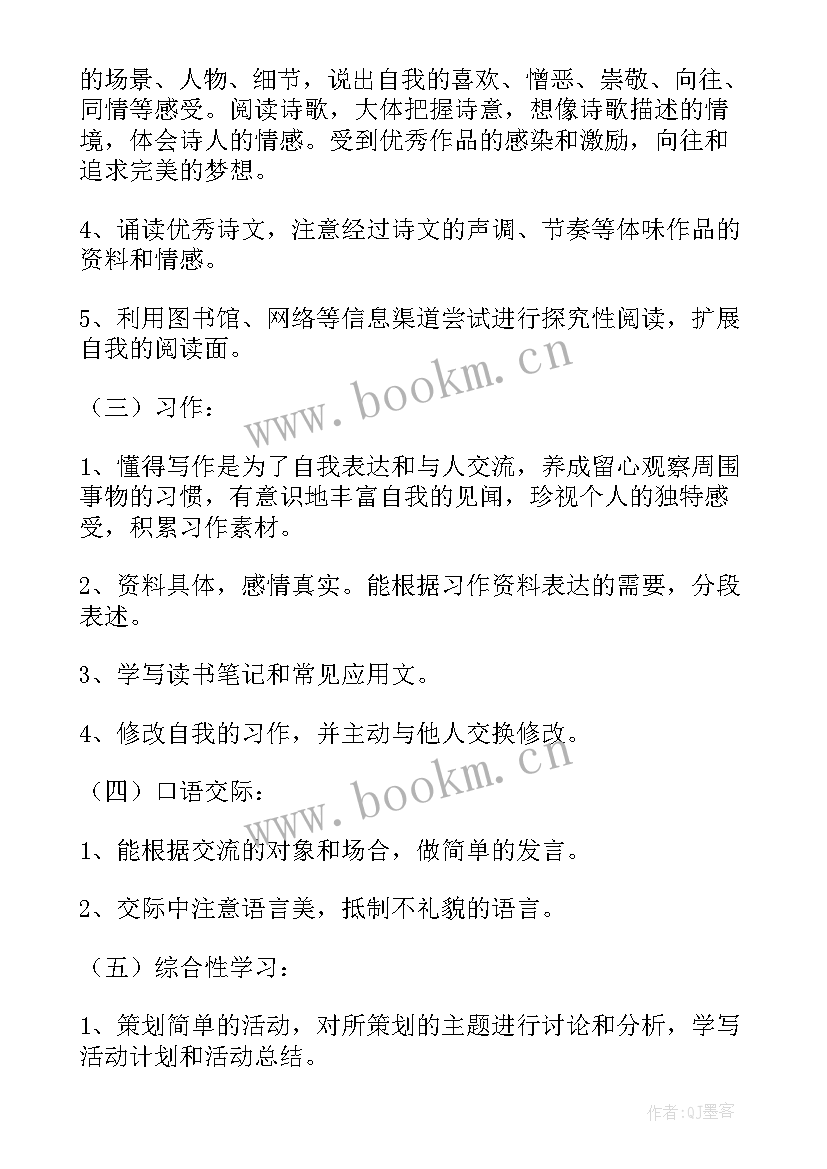 的场景、人物、细节，说出自我的喜欢、憎恶、崇敬、向往、同情等感受。阅读诗歌，大体把握诗意，想像诗歌描述的情境，体会诗人的情感。受到优秀作品的感染和激励，向往和追求完美的梦想。

4、诵读优秀诗文，注意经过诗文的声调、节奏等体味作品的资料和情感。

5、利用图书馆、网络等信息渠道尝试进行探究性阅读，扩展自我的阅读面。

www.bookm.cn

（三）习作：

1、懂得写作是为了自我表达和与人交流，养成留心观察周围事物的习惯，有意识地丰富自我的见闻，珍视个人的独特感受，积累习作素材。

2、资料具体，感情真实。能根据习作资料表达的需要，分段表述。

3、学写读书笔记和常见应用文。

4、修改自我的习作，并主动与他人交换修改。

www.bookm.cn

（四）口语交际：

1、能根据交流的对象和场合，做简单的发言。

2、交际中注意语言美，抵制不礼貌的语言。

（五）综合性学习：

1、策划简单的活动，对所策划的主题进行讨论和分析，学写活动计划和活动总结。

作者:QJ墨客